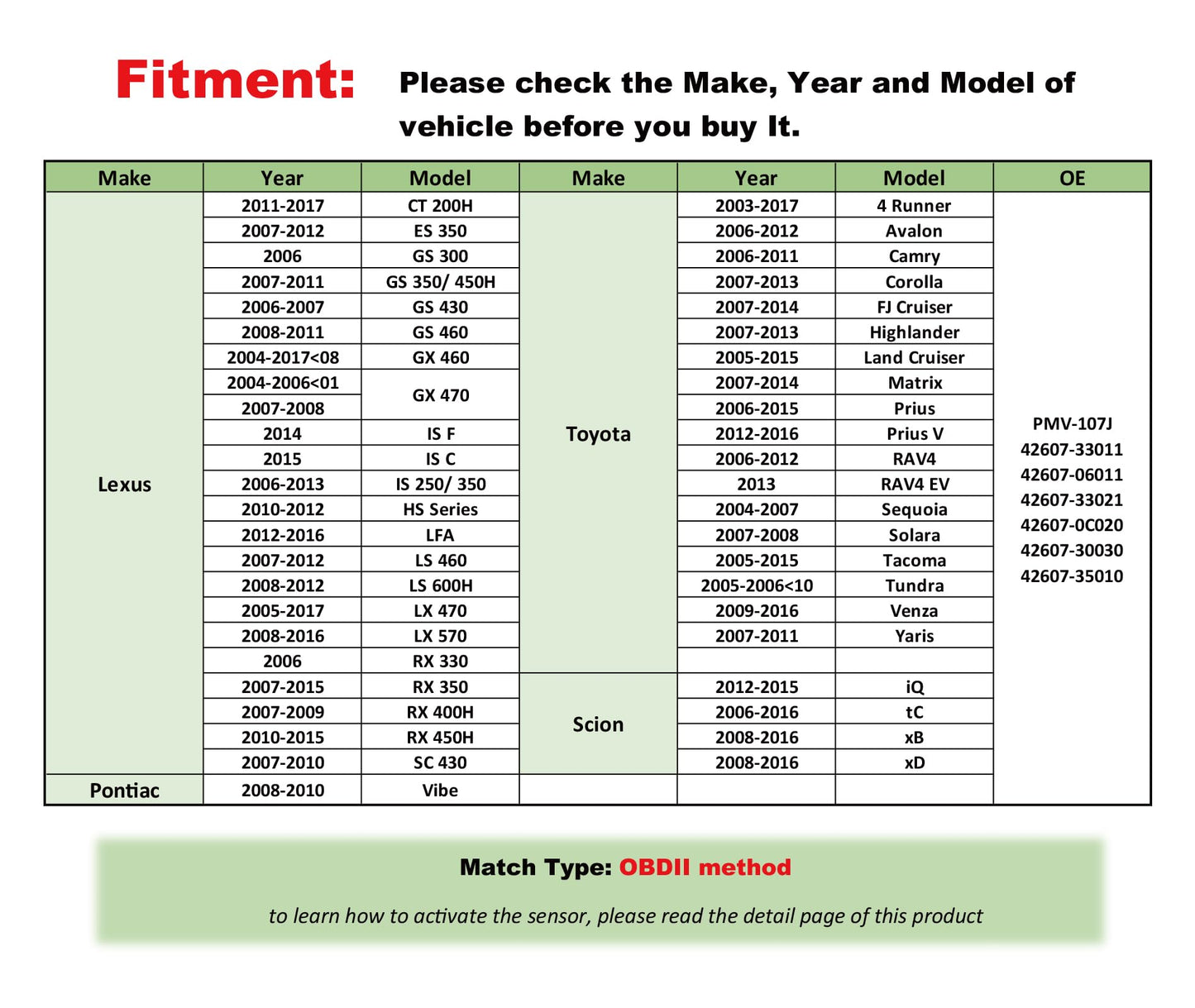 Fitment: Please check the Make, Year and Model of vehicle before you buy It.

| Make | Year | Model | Make | Year | Model | OE |
|---|---|---|---|---|---|---|
| Lexus | 2011-2017 | CT 200H | Toyota | 2003-2017 | 4 Runner | PMV-107J 42607-33011 42607-06011 42607-33021 42607-0C020 42607-30030 42607-35010 |
| | 2007-2012 | ES 350 | | 2006-2012 | Avalon | |
| | 2006 | GS 300 | | 2006-2011 | Camry | |
| | 2007-2011 | GS 350/ 450H | | 2007-2013 | Corolla | |
| | 2006-2007 | GS 430 | | 2007-2014 | FJ Cruiser | |
| | 2008-2011 | GS 460 | | 2007-2013 | Highlander | |
| | 2004-2017<08 | GX 460 | | 2005-2015 | Land Cruiser | |
| | 2004-2006<01 | GX 470 | | 2007-2014 | Matrix | |
| | 2007-2008 | | | 2006-2015 | Prius | |
| | 2014 | IS F | | 2012-2016 | Prius V | |
| | 2015 | IS C | | 2006-2012 | RAV4 | |
| | 2006-2013 | IS 250/ 350 | | 2013 | RAV4 EV | |
| | 2010-2012 | HS Series | | 2004-2007 | Sequoia | |
| | 2012-2016 | LFA | | 2007-2008 | Solara | |
| | 2007-2012 | LS 460 | | 2005-2015 | Tacoma | |
| | 2008-2012 | LS 600H | | 2005-2006<10 | Tundra | |
| | 2005-2017 | LX 470 | | 2009-2016 | Venza | |
| | 2008-2016 | LX 570 | | 2007-2011 | Yaris | |
| | 2006 | RX 330 | | | | |
| | 2007-2015 | RX 350 | Scion | 2012-2015 | iQ | |
| | 2007-2009 | RX 400H | | 2006-2016 | tC | |
| | 2010-2015 | RX 450H | | 2008-2016 | xB | |
| | 2007-2010 | SC 430 | | 2008-2016 | xD | |
| Pontiac | 2008-2010 | Vibe | | | | |

Match Type: OBDII method

to learn how to activate the sensor, please read the detail page of this product